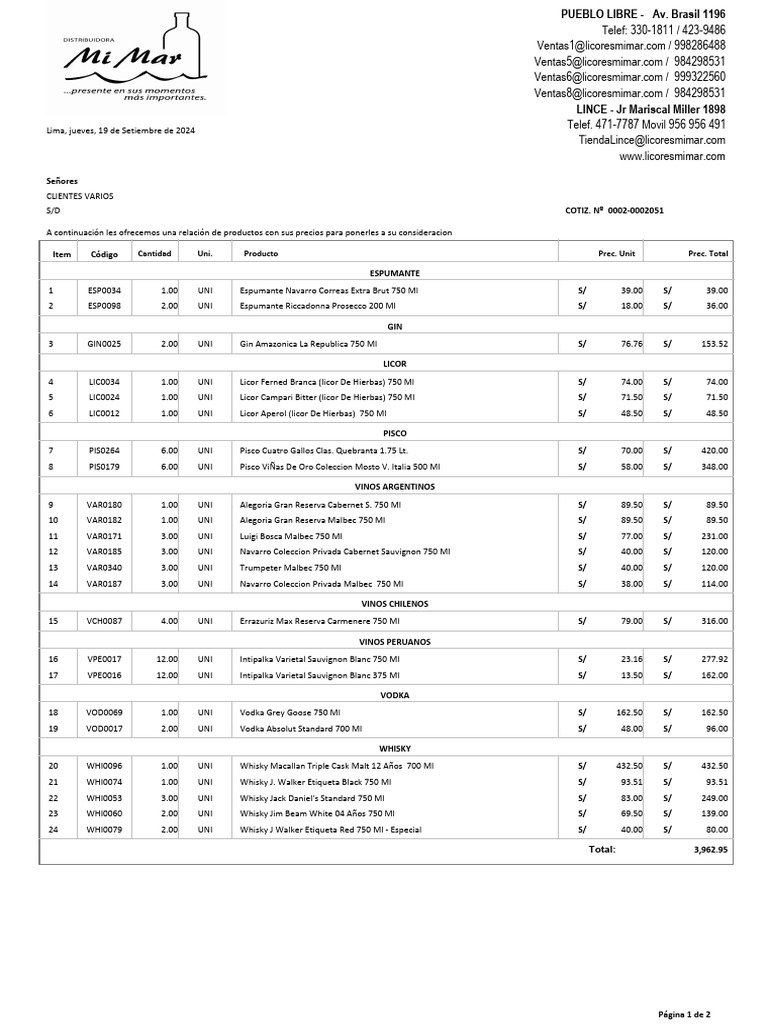 DISTRIBUIDORA
Mi Mar
...presente en sus momentos más importantes.

PUEBLO LIBRE - Av. Brasil 1196
Telef: 330-1811 / 423-9486
Ventas1@licoresmimar.com / 998286488
Ventas5@licoresmimar.com / 984298531
Ventas6@licoresmimar.com / 999322560
Ventas8@licoresmimar.com / 984298531
LINCE - Jr Mariscal Miller 1898
Telef. 471-7787 Movil 956 956 491
TiendaLince@licoresmimar.com
www.licoresmimar.com

Lima, jueves, 19 de Setiembre de 2024

Señores
CLIENTES VARIOS
S/D

COTIZ. Nº 0002-0002051

A continuación les ofrecemos una relación de productos con sus precios para ponerles a su consideracion

| Item | Código | Cantidad | Uni. | Producto | Prec. Unit | Prec. Total |
|---|---|---|---|---|---|---|
| | | | | ESPUMANTE | | |
| 1 | ESP0034 | 1.00 | UNI | Espumante Navarro Correas Extra Brut 750 Ml | S/ 39.00 | S/ 39.00 |
| 2 | ESP0098 | 2.00 | UNI | Espumante Riccadonna Prosecco 200 Ml | S/ 18.00 | S/ 36.00 |
| | | | | GIN | | |
| 3 | GIN0025 | 2.00 | UNI | Gin Amazonica La Republica 750 Ml | S/ 76.76 | S/ 153.52 |
| | | | | LICOR | | |
| 4 | LIC0034 | 1.00 | UNI | Licor Ferned Branca (licor De Hierbas) 750 Ml | S/ 74.00 | S/ 74.00 |
| 5 | LIC0024 | 1.00 | UNI | Licor Campari Bitter (licor De Hierbas) 750 Ml | S/ 71.50 | S/ 71.50 |
| 6 | LIC0012 | 1.00 | UNI | Licor Aperol (licor De Hierbas) 750 Ml | S/ 48.50 | S/ 48.50 |
| | | | | PISCO | | |
| 7 | PIS0264 | 6.00 | UNI | Pisco Cuatro Gallos Clas. Quebranta 1.75 Lt. | S/ 70.00 | S/ 420.00 |
| 8 | PIS0179 | 6.00 | UNI | Pisco ViÑas De Oro Coleccion Mosto V. Italia 500 Ml | S/ 58.00 | S/ 348.00 |
| | | | | VINOS ARGENTINOS | | |
| 9 | VAR0180 | 1.00 | UNI | Alegoria Gran Reserva Cabernet S. 750 Ml | S/ 89.50 | S/ 89.50 |
| 10 | VAR0182 | 1.00 | UNI | Alegoria Gran Reserva Malbec 750 Ml | S/ 89.50 | S/ 89.50 |
| 11 | VAR0171 | 3.00 | UNI | Luigi Bosca Malbec 750 Ml | S/ 77.00 | S/ 231.00 |
| 12 | VAR0185 | 3.00 | UNI | Navarro Coleccion Privada Cabernet Sauvignon 750 Ml | S/ 40.00 | S/ 120.00 |
| 13 | VAR0340 | 3.00 | UNI | Trumpeter Malbec 750 Ml | S/ 40.00 | S/ 120.00 |
| 14 | VAR0187 | 3.00 | UNI | Navarro Coleccion Privada Malbec 750 Ml | S/ 38.00 | S/ 114.00 |
| | | | | VINOS CHILENOS | | |
| 15 | VCH0087 | 4.00 | UNI | Errazuriz Max Reserva Carmenere 750 Ml | S/ 79.00 | S/ 316.00 |
| | | | | VINOS PERUANOS | | |
| 16 | VPE0017 | 12.00 | UNI | Intipalka Varietal Sauvignon Blanc 750 Ml | S/ 23.16 | S/ 277.92 |
| 17 | VPE0016 | 12.00 | UNI | Intipalka Varietal Sauvignon Blanc 375 Ml | S/ 13.50 | S/ 162.00 |
| | | | | VODKA | | |
| 18 | VOD0069 | 1.00 | UNI | Vodka Grey Goose 750 Ml | S/ 162.50 | S/ 162.50 |
| 19 | VOD0017 | 2.00 | UNI | Vodka Absolut Standard 700 Ml | S/ 48.00 | S/ 96.00 |
| | | | | WHISKY | | |
| 20 | WHI0096 | 1.00 | UNI | Whisky Macallan Triple Cask Malt 12 Años 700 Ml | S/ 432.50 | S/ 432.50 |
| 21 | WHI0074 | 1.00 | UNI | Whisky J. Walker Etiqueta Black 750 Ml | S/ 93.51 | S/ 93.51 |
| 22 | WHI0053 | 3.00 | UNI | Whisky Jack Daniel's Standard 750 Ml | S/ 83.00 | S/ 249.00 |
| 23 | WHI0060 | 2.00 | UNI | Whisky Jim Beam White 04 Años 750 Ml | S/ 69.50 | S/ 139.00 |
| 24 | WHI0079 | 2.00 | UNI | Whisky J Walker Etiqueta Red 750 Ml - Especial | S/ 40.00 | S/ 80.00 |
| | | | | | Total: | 3,962.95 |

Página 1 de 2